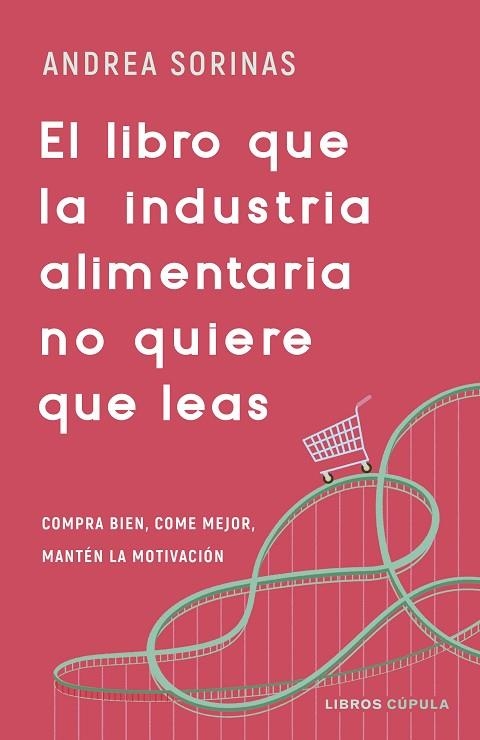 ANDREA SORINAS

El libro que la industria alimentaria no quiere que leas

COMPRA BIEN, COME MEJOR, MANTÉN LA MOTIVACIÓN

LIBROS CÚPULA